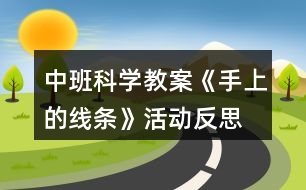 中班科学教案《手上的线条》活动反思